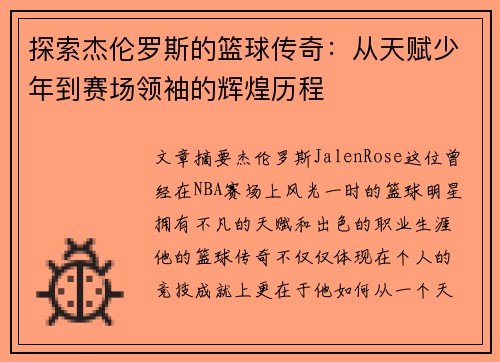 探索杰伦罗斯的篮球传奇：从天赋少年到赛场领袖的辉煌历程

文章摘要杰伦罗斯JalenRose这位曾经在NBA赛场上风光一时的篮球明星拥有不凡的天赋和出色的职业生涯他的篮球传奇不仅仅体现在个人的竞技成就上更在于他如何从一个天